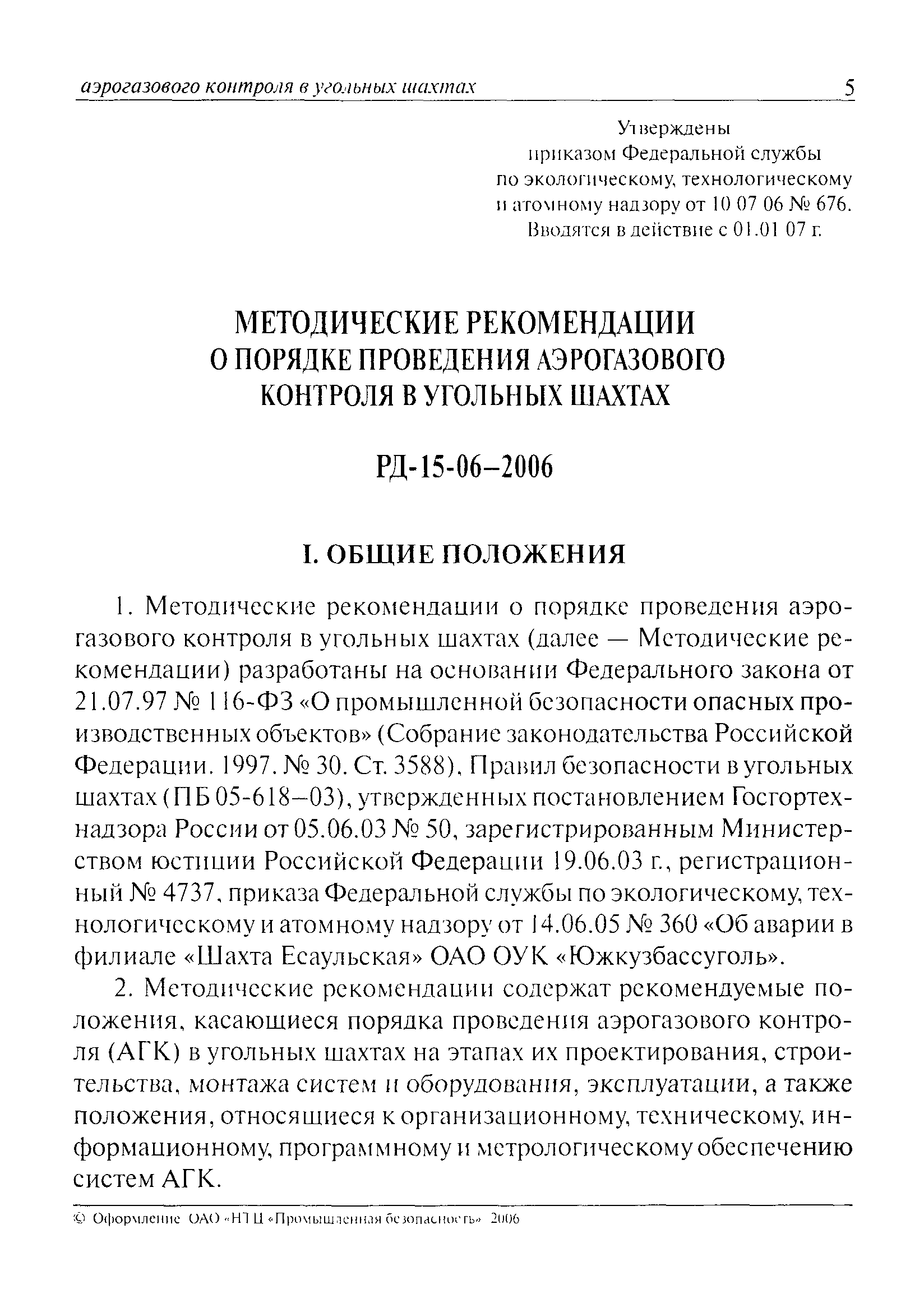 аэрогазового контроля в угольных шахтах 5

Утверждены
приказом Федеральной службы
по экологическому, технологическому
и атомному надзору от 10 07 06 № 676.
Вводятся в действие с 01.01 07 г.

МЕТОДИЧЕСКИЕ РЕКОМЕНДАЦИИ
О ПОРЯДКЕ ПРОВЕДЕНИЯ АЭРОГАЗОВОГО
КОНТРОЛЯ В УГОЛЬНЫХ ШАХТАХ

РД-15-06–2006

I. ОБЩИЕ ПОЛОЖЕНИЯ

1. Методические рекомендации о порядке проведения аэрогазового контроля в угольных шахтах (далее — Методические рекомендации) разработаны на основании Федерального закона от 21.07.97 № 116-ФЗ «О промышленной безопасности опасных производственных объектов» (Собрание законодательства Российской Федерации. 1997. № 30. Ст. 3588), Правил безопасности в угольных шахтах (ПБ 05-618–03), утвержденных постановлением Госгортехнадзора России от 05.06.03 № 50, зарегистрированным Министерством юстиции Российской Федерации 19.06.03 г., регистрационный № 4737, приказа Федеральной службы по экологическому, технологическому и атомному надзору от 14.06.05 № 360 «Об аварии в филиале «Шахта Есаульская» ОАО ОУК «Южкузбассуголь».

2. Методические рекомендации содержат рекомендуемые положения, касающиеся порядка проведения аэрогазового контроля (АГК) в угольных шахтах на этапах их проектирования, строительства, монтажа систем и оборудования, эксплуатации, а также положения, относящиеся к организационному, техническому, информационному, программному и метрологическому обеспечению систем АГК.

© Оформление ОАО «НТЦ «Промышленная безопасность» 2006